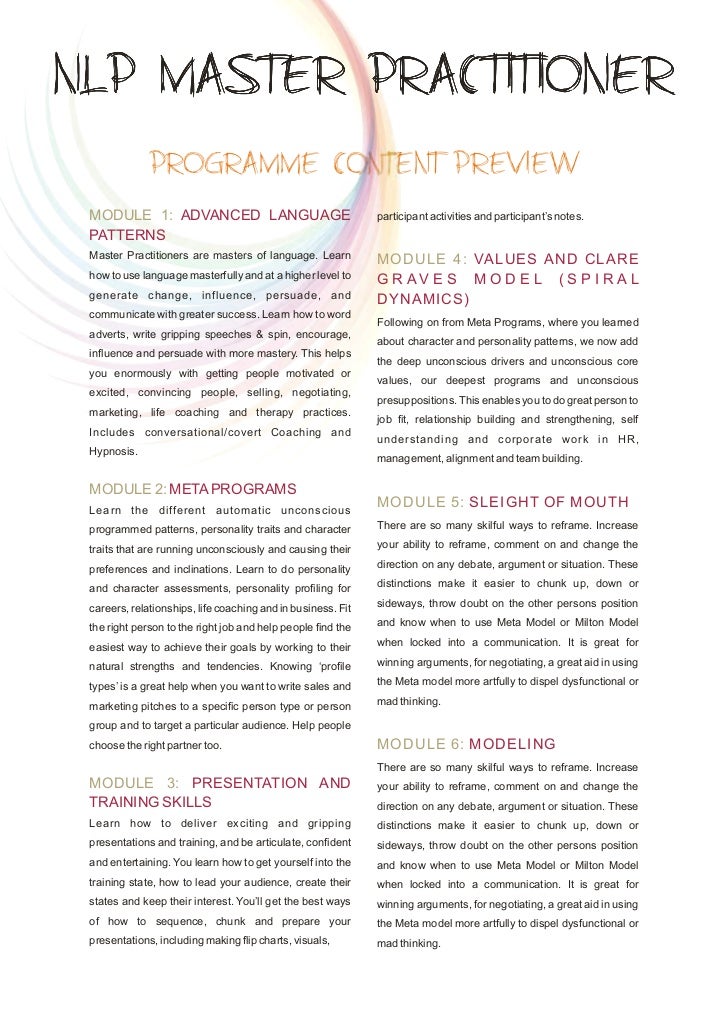 NLP MASTER PRACTITIONER

PROGRAMME CONTENT PREVIEW

MODULE 1: ADVANCED LANGUAGE PATTERNS

Master Practitioners are masters of language. Learn how to use language masterfully and at a higher level to generate change, influence, persuade, and communicate with greater success. Learn how to word adverts, write gripping speeches & spin, encourage, influence and persuade with more mastery. This helps you enormously with getting people motivated or excited, convincing people, selling, negotiating, marketing, life coaching and therapy practices. Includes conversational/covert Coaching and Hypnosis.

MODULE 2: META PROGRAMS

Learn the different automatic unconscious programmed patterns, personality traits and character traits that are running unconsciously and causing their preferences and inclinations. Learn to do personality and character assessments, personality profiling for careers, relationships, life coaching and in business. Fit the right person to the right job and help people find the easiest way to achieve their goals by working to their natural strengths and tendencies. Knowing 'profile types' is a great help when you want to write sales and marketing pitches to a specific person type or person group and to target a particular audience. Help people choose the right partner too.

MODULE 3: PRESENTATION AND TRAINING SKILLS

Learn how to deliver exciting and gripping presentations and training, and be articulate, confident and entertaining. You learn how to get yourself into the training state, how to lead your audience, create their states and keep their interest. You'll get the best ways of how to sequence, chunk and prepare your presentations, including making flip charts, visuals, participant activities and participant's notes.

MODULE 4: VALUES AND CLARE GRAVES MODEL (SPIRAL DYNAMICS)

Following on from Meta Programs, where you learned about character and personality patterns, we now add the deep unconscious drivers and unconscious core values, our deepest programs and unconscious presuppositions. This enables you to do great person to job fit, relationship building and strengthening, self understanding and corporate work in HR, management, alignment and team building.

MODULE 5: SLEIGHT OF MOUTH

There are so many skilful ways to reframe. Increase your ability to reframe, comment on and change the direction on any debate, argument or situation. These distinctions make it easier to chunk up, down or sideways, throw doubt on the other persons position and know when to use Meta Model or Milton Model when locked into a communication. It is great for winning arguments, for negotiating, a great aid in using the Meta model more artfully to dispel dysfunctional or mad thinking.

MODULE 6: MODELING

There are so many skilful ways to reframe. Increase your ability to reframe, comment on and change the direction on any debate, argument or situation. These distinctions make it easier to chunk up, down or sideways, throw doubt on the other persons position and know when to use Meta Model or Milton Model when locked into a communication. It is great for winning arguments, for negotiating, a great aid in using the Meta model more artfully to dispel dysfunctional or mad thinking.